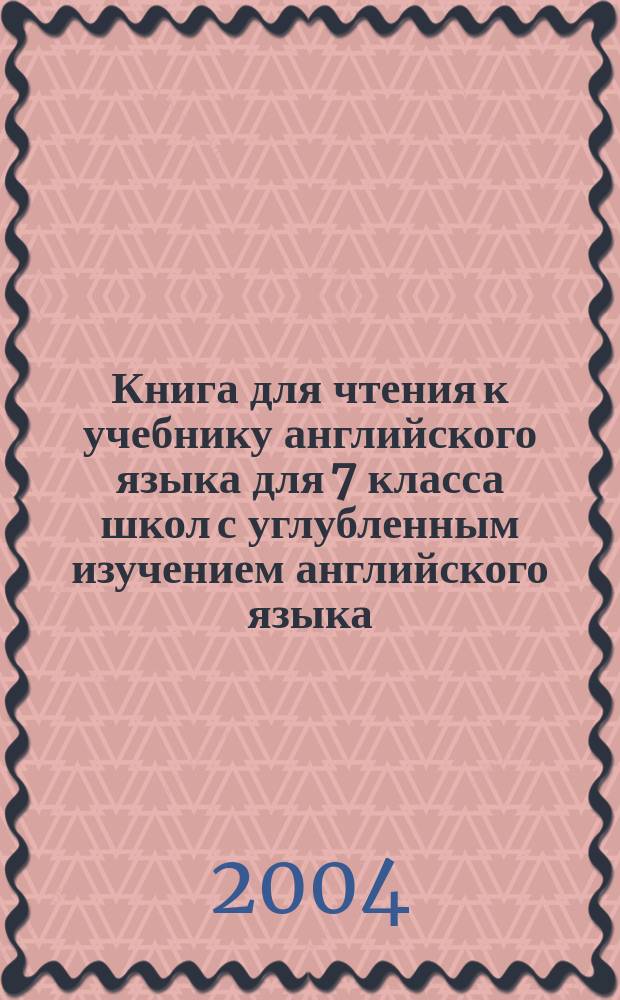 Книга для чтения к учебнику английского языка для 7 класса школ с углубленным изучением английского языка

2004